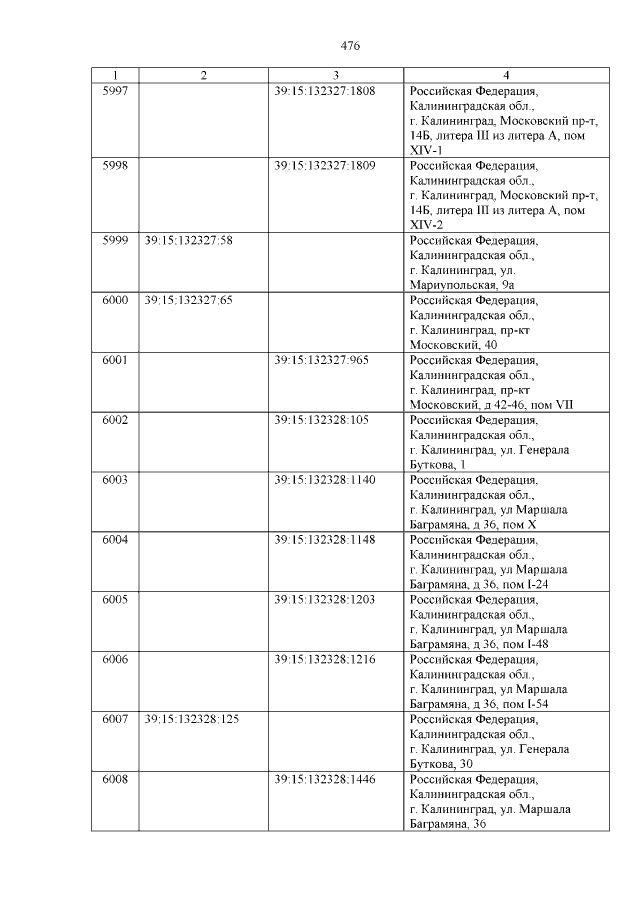 476

| 1 | 2 | 3 | 4 |
|---|---|---|---|
| 5997 | | 39:15:132327:1808 | Российская Федерация, Калининградская обл., г. Калининград, Московский пр-т, 14Б, литера III из литера А, пом XIV-1 |
| 5998 | | 39:15:132327:1809 | Российская Федерация, Калининградская обл., г. Калининград, Московский пр-т, 14Б, литера III из литера А, пом XIV-2 |
| 5999 | 39:15:132327:58 | | Российская Федерация, Калининградская обл., г. Калининград, ул. Мариупольская, 9а |
| 6000 | 39:15:132327:65 | | Российская Федерация, Калининградская обл., г. Калининград, пр-кт Московский, 40 |
| 6001 | | 39:15:132327:965 | Российская Федерация, Калининградская обл., г. Калининград, пр-кт Московский, д 42-46, пом VII |
| 6002 | | 39:15:132328:105 | Российская Федерация, Калининградская обл., г. Калининград, ул. Генерала Буткова, 1 |
| 6003 | | 39:15:132328:1140 | Российская Федерация, Калининградская обл., г. Калининград, ул Маршала Баграмяна, д 36, пом X |
| 6004 | | 39:15:132328:1148 | Российская Федерация, Калининградская обл., г. Калининград, ул Маршала Баграмяна, д 36, пом I-24 |
| 6005 | | 39:15:132328:1203 | Российская Федерация, Калининградская обл., г. Калининград, ул Маршала Баграмяна, д 36, пом I-48 |
| 6006 | | 39:15:132328:1216 | Российская Федерация, Калининградская обл., г. Калининград, ул Маршала Баграмяна, д 36, пом I-54 |
| 6007 | 39:15:132328:125 | | Российская Федерация, Калининградская обл., г. Калининград, ул. Генерала Буткова, 30 |
| 6008 | | 39:15:132328:1446 | Российская Федерация, Калининградская обл., г. Калининград, ул. Маршала Баграмяна, 36 |